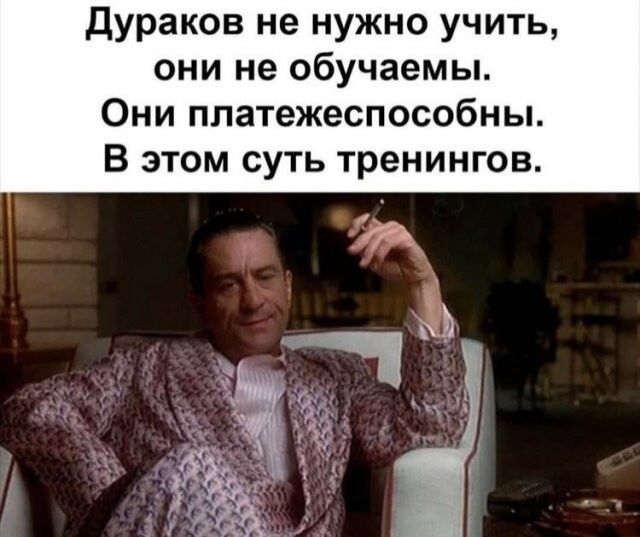 Дураков не нужно учить, они не обучаемы. Они платежеспособны. В этом суть тренингов.